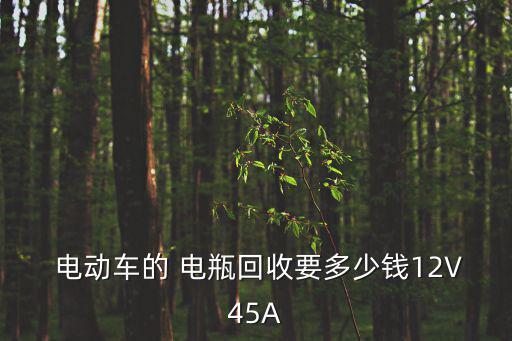 电动车的 电瓶回收要多少钱12V 45A